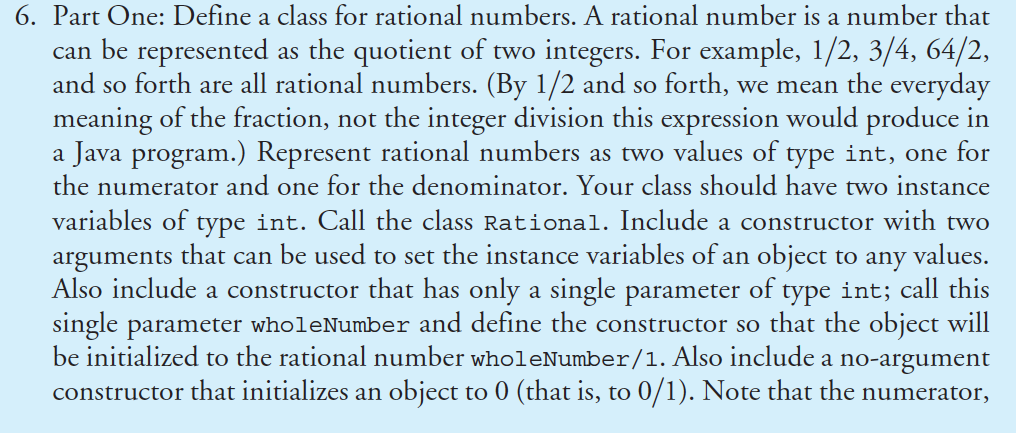 6. Part One: Define a class for rational numbers. A rational number is a number that can be represented as the quotient of two integers. For example, 1/2, 3/4, 64/2, and so forth are all rational numbers. (By 1/2 and so forth, we mean the everyday meaning of the fraction, not the integer division this expression would produce in a Java program.) Represent rational numbers as two values of type int, one for the numerator and one for the denominator. Your class should have two instance variables of type int. Call the class Rational. Include a constructor with two arguments that can be used to set the instance variables of an object to any values. Also include a constructor that has only a single parameter of type int; call this single parameter wholeNumber and define the constructor so that the object will be initialized to the rational number wholeNumber/1. Also include a no-argument constructor that initializes an object to 0 (that is, to 0/1). Note that the numerator,